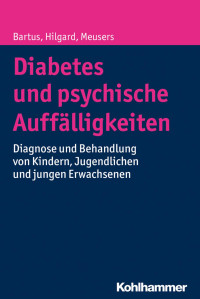 Bartus, Hilgard, Meusers

Diabetes und psychische Auffälligkeiten

Diagnose und Behandlung von Kindern, Jugendlichen und jungen Erwachsenen

Kohlhammer